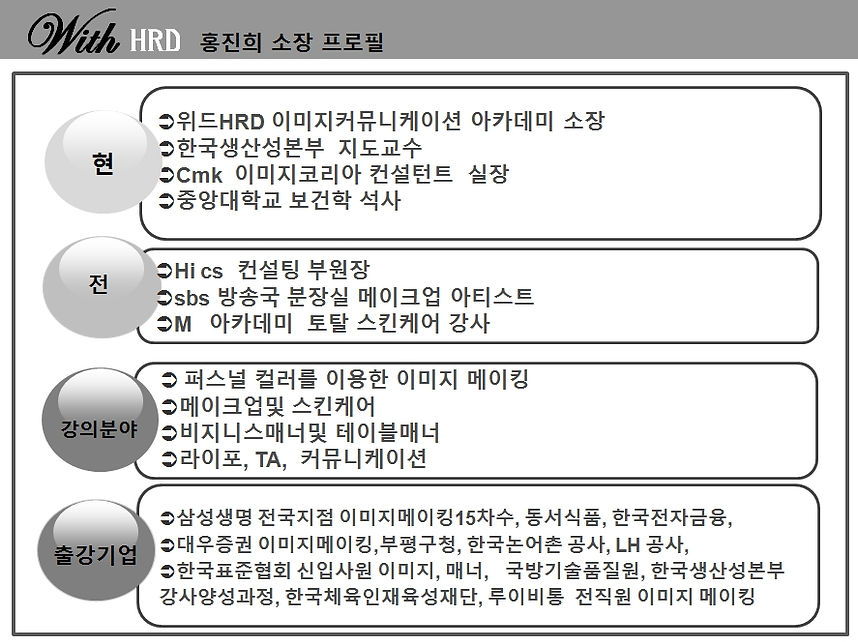 With HRD 홍진희 소장 프로필

현

➲위드HRD 이미지커뮤니케이션 아카데미 소장
➲한국생산성본부 지도교수
➲Cmk 이미지코리아 컨설턴트 실장
➲중앙대학교 보건학 석사

전

➲Hi cs 컨설팅 부원장
➲sbs 방송국 분장실 메이크업 아티스트
➲M 아카데미 토탈 스킨케어 강사

강의분야

➲ 퍼스널 컬러를 이용한 이미지 메이킹
➲메이크업및 스킨케어
➲비지니스매너및 테이블매너
➲라이포, TA, 커뮤니케이션

출강기업

➲삼성생명 전국지점 이미지메이킹15차수, 동서식품, 한국전자금융,
➲대우증권 이미지메이킹,부평구청, 한국논어촌 공사, LH 공사,
➲한국표준협회 신입사원 이미지, 매너, 국방기술품질원, 한국생산성본부 강사양성과정, 한국체육인재육성재단, 루이비통 전직원 이미지 메이킹